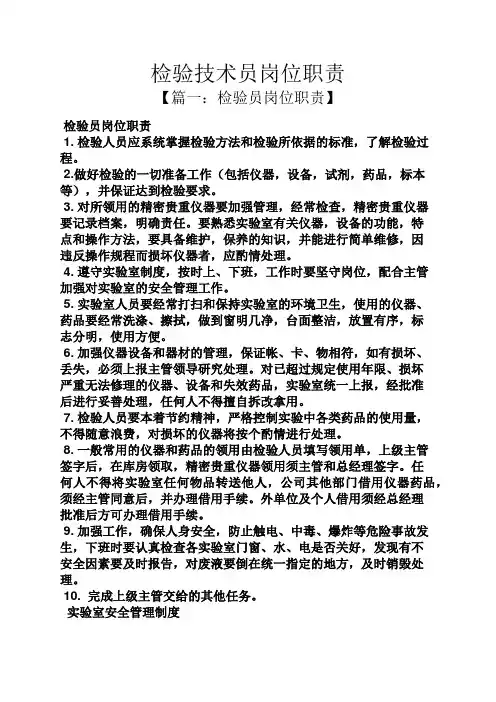 检验技术员岗位职责

【篇一：检验员岗位职责】

检验员岗位职责

1. 检验人员应系统掌握检验方法和检验所依据的标准，了解检验过程。

2.做好检验的一切准备工作（包括仪器，设备，试剂，药品，标本等），并保证达到检验要求。

3. 对所领用的精密贵重仪器要加强管理，经常检查，精密贵重仪器要记录档案，明确责任。要熟悉实验室有关仪器，设备的功能，特点和操作方法，要具备维护，保养的知识，并能进行简单维修，因违反操作规程而损坏仪器者，应酌情处理。

4. 遵守实验室制度，按时上、下班，工作时要坚守岗位，配合主管加强对实验室的安全管理工作。

5. 实验室人员要经常打扫和保持实验室的环境卫生，使用的仪器、药品要经常洗涤、擦拭，做到窗明几净，台面整洁，放置有序，标志分明，使用方便。

6. 加强仪器设备和器材的管理，保证帐、卡、物相符，如有损坏、丢失，必须上报主管领导研究处理。对已超过规定使用年限、损坏严重无法修理的仪器、设备和失效药品，实验室统一上报，经批准后进行妥善处理，任何人不得擅自拆改拿用。

7. 检验人员要本着节约精神，严格控制实验中各类药品的使用量，不得随意浪费，对损坏的仪器将按个酌情进行处理。

8. 一般常用的仪器和药品的领用由检验人员填写领用单，上级主管签字后，在库房领取，精密贵重仪器领用须主管和总经理签字。任何人不得将实验室任何物品转送他人，公司其他部门借用仪器药品，须经主管同意后，并办理借用手续。外单位及个人借用须经总经理批准后方可办理借用手续。

9. 加强工作，确保人身安全，防止触电、中毒、爆炸等危险事故发生，下班时要认真检查各实验室门窗、水、电是否关好，发现有不安全因素要及时报告，对废液要倒在统一指定的地方，及时销毁处理。

10. 完成上级主管交给的其他任务。

实验室安全管理制度